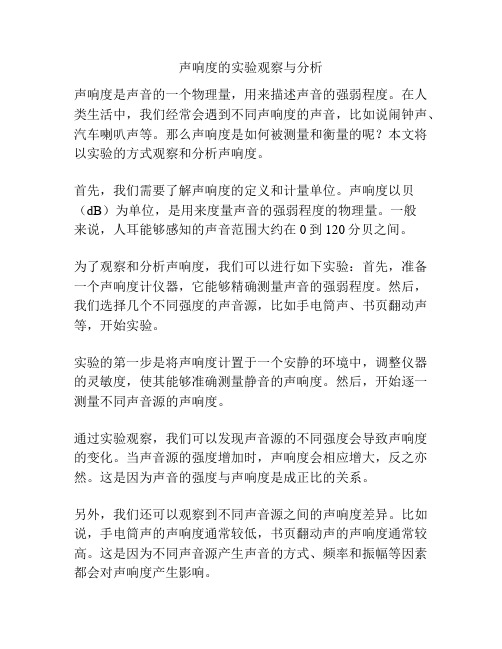 声响度的实验观察与分析

声响度是声音的一个物理量，用来描述声音的强弱程度。在人类生活中，我们经常会遇到不同声响度的声音，比如说闹钟声、汽车喇叭声等。那么声响度是如何被测量和衡量的呢？本文将以实验的方式观察和分析声响度。

首先，我们需要了解声响度的定义和计量单位。声响度以贝（dB）为单位，是用来度量声音的强弱程度的物理量。一般来说，人耳能够感知的声音范围大约在 0 到 120 分贝之间。

为了观察和分析声响度，我们可以进行如下实验：首先，准备一个声响度计仪器，它能够精确测量声音的强弱程度。然后，我们选择几个不同强度的声音源，比如手电筒声、书页翻动声等，开始实验。

实验的第一步是将声响度计置于一个安静的环境中，调整仪器的灵敏度，使其能够准确测量静音的声响度。然后，开始逐一测量不同声音源的声响度。

通过实验观察，我们可以发现声音源的不同强度会导致声响度的变化。当声音源的强度增加时，声响度会相应增大，反之亦然。这是因为声音的强度与声响度是成正比的关系。

另外，我们还可以观察到不同声音源之间的声响度差异。比如说，手电筒声的声响度通常较低，书页翻动声的声响度通常较高。这是因为不同声音源产生声音的方式、频率和振幅等因素都会对声响度产生影响。